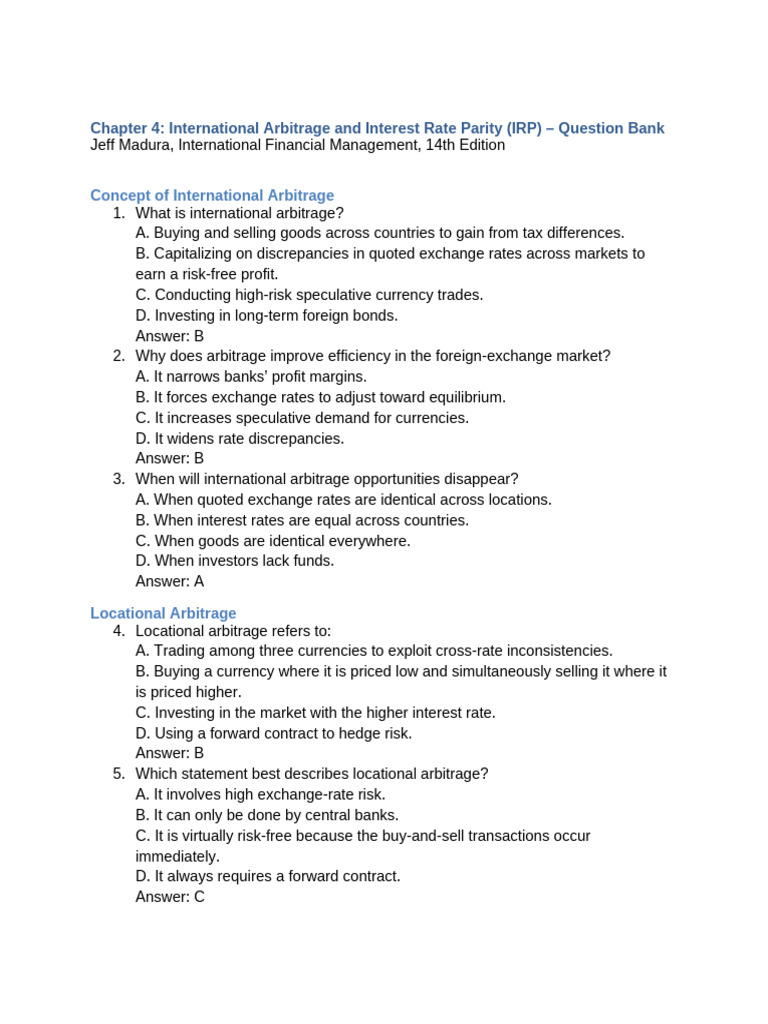 Chapter 4: International Arbitrage and Interest Rate Parity (IRP) – Question Bank
Jeff Madura, International Financial Management, 14th Edition

Concept of International Arbitrage
1. What is international arbitrage?
A. Buying and selling goods across countries to gain from tax differences.
B. Capitalizing on discrepancies in quoted exchange rates across markets to earn a risk-free profit.
C. Conducting high-risk speculative currency trades.
D. Investing in long-term foreign bonds.
Answer: B
2. Why does arbitrage improve efficiency in the foreign-exchange market?
A. It narrows banks' profit margins.
B. It forces exchange rates to adjust toward equilibrium.
C. It increases speculative demand for currencies.
D. It widens rate discrepancies.
Answer: B
3. When will international arbitrage opportunities disappear?
A. When quoted exchange rates are identical across locations.
B. When interest rates are equal across countries.
C. When goods are identical everywhere.
D. When investors lack funds.
Answer: A

Locational Arbitrage
4. Locational arbitrage refers to:
A. Trading among three currencies to exploit cross-rate inconsistencies.
B. Buying a currency where it is priced low and simultaneously selling it where it is priced higher.
C. Investing in the market with the higher interest rate.
D. Using a forward contract to hedge risk.
Answer: B
5. Which statement best describes locational arbitrage?
A. It involves high exchange-rate risk.
B. It can only be done by central banks.
C. It is virtually risk-free because the buy-and-sell transactions occur immediately.
D. It always requires a forward contract.
Answer: C